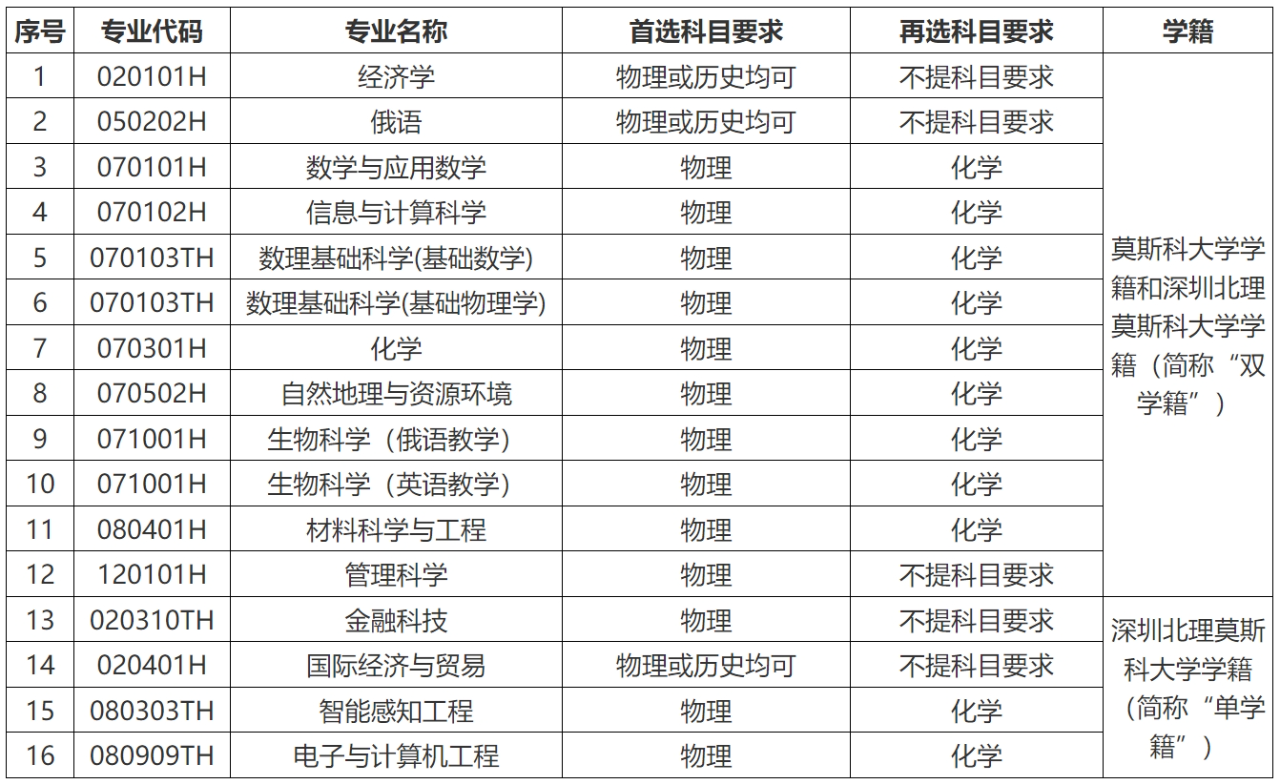 | 序号 | 专业代码 | 专业名称 | 首选科目要求 | 再选科目要求 | 学籍 |
|---|---|---|---|---|---|
| 1 | 020101H | 经济学 | 物理或历史均可 | 不提科目要求 | 莫斯科大学学籍和深圳北理莫斯科大学学籍（简称“双学籍”） |
| 2 | 050202H | 俄语 | 物理或历史均可 | 不提科目要求 | |
| 3 | 070101H | 数学与应用数学 | 物理 | 化学 | |
| 4 | 070102H | 信息与计算科学 | 物理 | 化学 | |
| 5 | 070103TH | 数理基础科学(基础数学) | 物理 | 化学 | |
| 6 | 070103TH | 数理基础科学(基础物理学) | 物理 | 化学 | |
| 7 | 070301H | 化学 | 物理 | 化学 | |
| 8 | 070502H | 自然地理与资源环境 | 物理 | 化学 | |
| 9 | 071001H | 生物科学（俄语教学） | 物理 | 化学 | |
| 10 | 071001H | 生物科学（英语教学） | 物理 | 化学 | |
| 11 | 080401H | 材料科学与工程 | 物理 | 化学 | |
| 12 | 120101H | 管理科学 | 物理 | 不提科目要求 | |
| 13 | 020310TH | 金融科技 | 物理 | 不提科目要求 | 深圳北理莫斯科大学学籍（简称“单学籍”） |
| 14 | 020401H | 国际经济与贸易 | 物理或历史均可 | 不提科目要求 | |
| 15 | 080303TH | 智能感知工程 | 物理 | 化学 | |
| 16 | 080909TH | 电子与计算机工程 | 物理 | 化学 | |